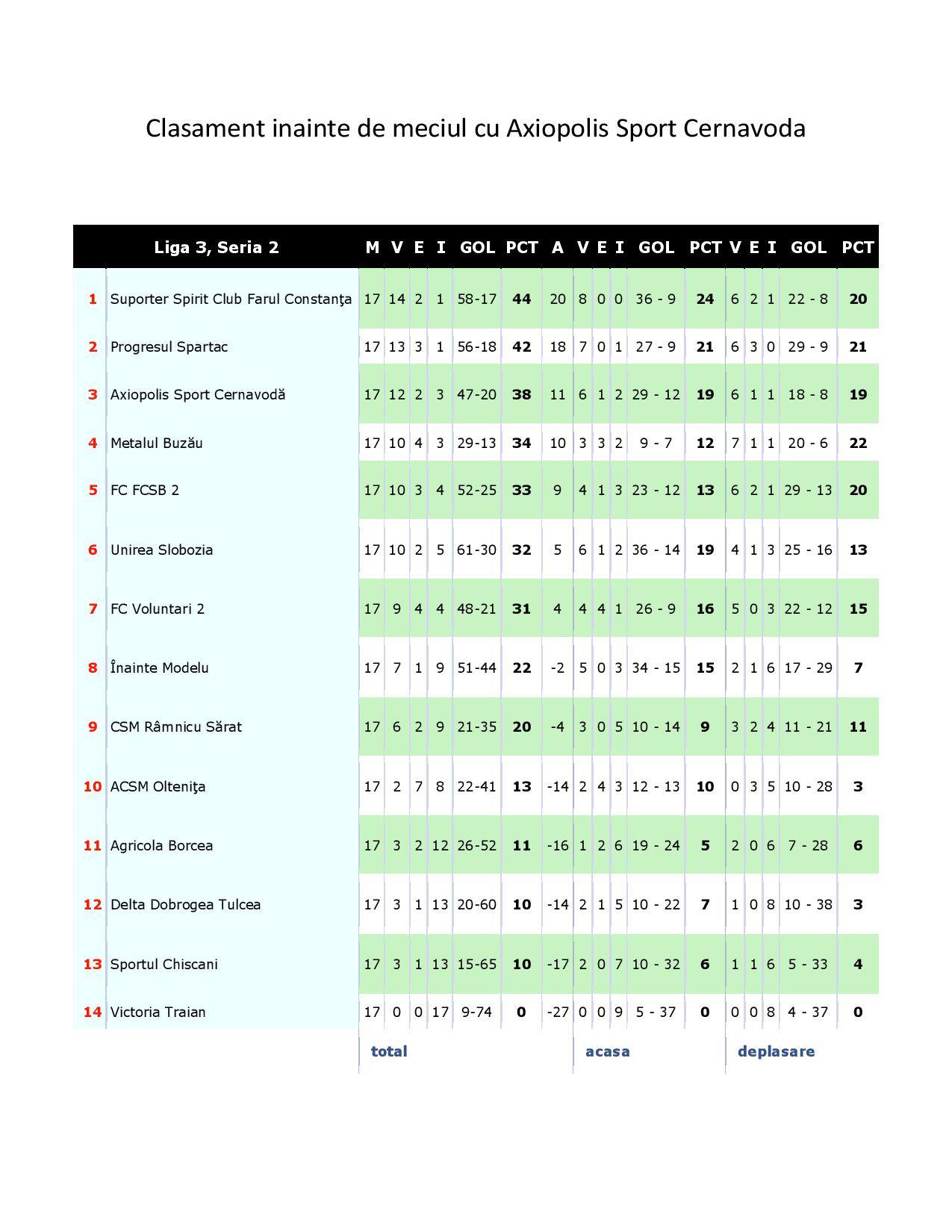 Clasament inainte de meciul cu Axiopolis Sport Cernavoda

|  | Liga 3, Seria 2 | M | V | E | I | GOL | PCT | A | V | E | I | GOL | PCT | V | E | I | GOL | PCT |
|---|---|---|---|---|---|---|---|---|---|---|---|---|---|---|---|---|---|---|
| 1 | Suporter Spirit Club Farul Constanţa | 17 | 14 | 2 | 1 | 58-17 | 44 | 20 | 8 | 0 | 0 | 36 - 9 | 24 | 6 | 2 | 1 | 22 - 8 | 20 |
| 2 | Progresul Spartac | 17 | 13 | 3 | 1 | 56-18 | 42 | 18 | 7 | 0 | 1 | 27 - 9 | 21 | 6 | 3 | 0 | 29 - 9 | 21 |
| 3 | Axiopolis Sport Cernavodă | 17 | 12 | 2 | 3 | 47-20 | 38 | 11 | 6 | 1 | 2 | 29 - 12 | 19 | 6 | 1 | 1 | 18 - 8 | 19 |
| 4 | Metalul Buzău | 17 | 10 | 4 | 3 | 29-13 | 34 | 10 | 3 | 3 | 2 | 9 - 7 | 12 | 7 | 1 | 1 | 20 - 6 | 22 |
| 5 | FC FCSB 2 | 17 | 10 | 3 | 4 | 52-25 | 33 | 9 | 4 | 1 | 3 | 23 - 12 | 13 | 6 | 2 | 1 | 29 - 13 | 20 |
| 6 | Unirea Slobozia | 17 | 10 | 2 | 5 | 61-30 | 32 | 5 | 6 | 1 | 2 | 36 - 14 | 19 | 4 | 1 | 3 | 25 - 16 | 13 |
| 7 | FC Voluntari 2 | 17 | 9 | 4 | 4 | 48-21 | 31 | 4 | 4 | 4 | 1 | 26 - 9 | 16 | 5 | 0 | 3 | 22 - 12 | 15 |
| 8 | Înainte Modelu | 17 | 7 | 1 | 9 | 51-44 | 22 | -2 | 5 | 0 | 3 | 34 - 15 | 15 | 2 | 1 | 6 | 17 - 29 | 7 |
| 9 | CSM Râmnicu Sărat | 17 | 6 | 2 | 9 | 21-35 | 20 | -4 | 3 | 0 | 5 | 10 - 14 | 9 | 3 | 2 | 4 | 11 - 21 | 11 |
| 10 | ACSM Olteniţa | 17 | 2 | 7 | 8 | 22-41 | 13 | -14 | 2 | 4 | 3 | 12 - 13 | 10 | 0 | 3 | 5 | 10 - 28 | 3 |
| 11 | Agricola Borcea | 17 | 3 | 2 | 12 | 26-52 | 11 | -16 | 1 | 2 | 6 | 19 - 24 | 5 | 2 | 0 | 6 | 7 - 28 | 6 |
| 12 | Delta Dobrogea Tulcea | 17 | 3 | 1 | 13 | 20-60 | 10 | -14 | 2 | 1 | 5 | 10 - 22 | 7 | 1 | 0 | 8 | 10 - 38 | 3 |
| 13 | Sportul Chiscani | 17 | 3 | 1 | 13 | 15-65 | 10 | -17 | 2 | 0 | 7 | 10 - 32 | 6 | 1 | 1 | 6 | 5 - 33 | 4 |
| 14 | Victoria Traian | 17 | 0 | 0 | 17 | 9-74 | 0 | -27 | 0 | 0 | 9 | 5 - 37 | 0 | 0 | 0 | 8 | 4 - 37 | 0 |

total acasa deplasare